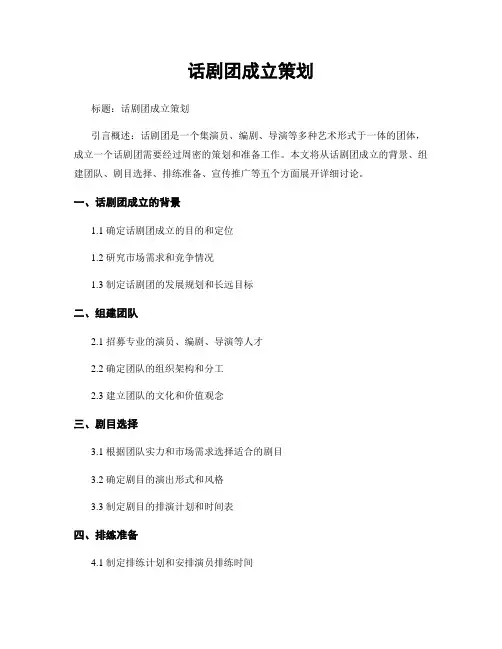 话剧团成立策划

标题：话剧团成立策划

引言概述：话剧团是一个集演员、编剧、导演等多种艺术形式于一体的团体，成立一个话剧团需要经过周密的策划和准备工作。本文将从话剧团成立的背景、组建团队、剧目选择、排练准备、宣传推广等五个方面展开详细讨论。

一、话剧团成立的背景

1.1 确定话剧团成立的目的和定位

1.2 研究市场需求和竞争情况

1.3 制定话剧团的发展规划和长远目标

二、组建团队

2.1 招募专业的演员、编剧、导演等人才

2.2 确定团队的组织架构和分工

2.3 建立团队的文化和价值观念

三、剧目选择

3.1 根据团队实力和市场需求选择适合的剧目

3.2 确定剧目的演出形式和风格

3.3 制定剧目的排演计划和时间表

四、排练准备

4.1 制定排练计划和安排演员排练时间